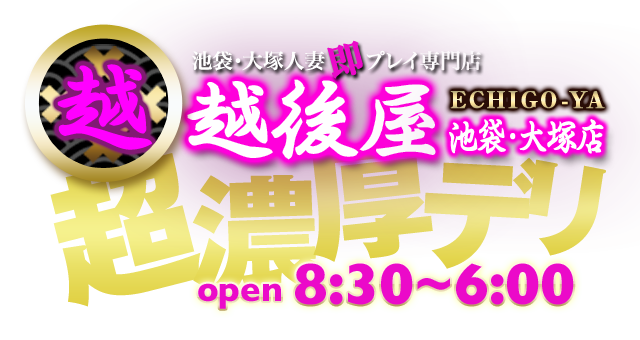 越

池袋・大塚人妻即プレイ専門店

越後屋

ECHIGO-YA

池袋・大塚店

超濃厚デリ

open 8:30〜6:00